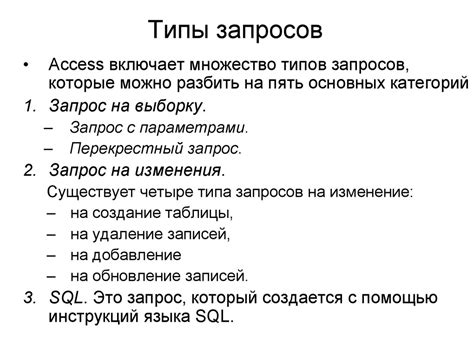 Типы запросов

• Access включает множество типов запросов, которые можно разбить на пять основных категорий

1. Запрос на выборку.
– Запрос с параметрами.
– Перекрестный запрос.

2. Запрос на изменения.
Существует четыре типа запросов на изменение:
– на создание таблицы,
– на удаление записей,
– на добавление
– на обновление записей.

3. SQL. Это запрос, который создается с помощью инструкций языка SQL.